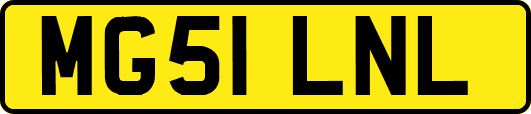 MG51 LNL